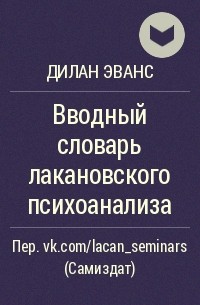 ДИЛАН ЭВАНС

Вводный словарь лакановского психоанализа

Пер. vk.com/lacan_seminars (Самиздат)